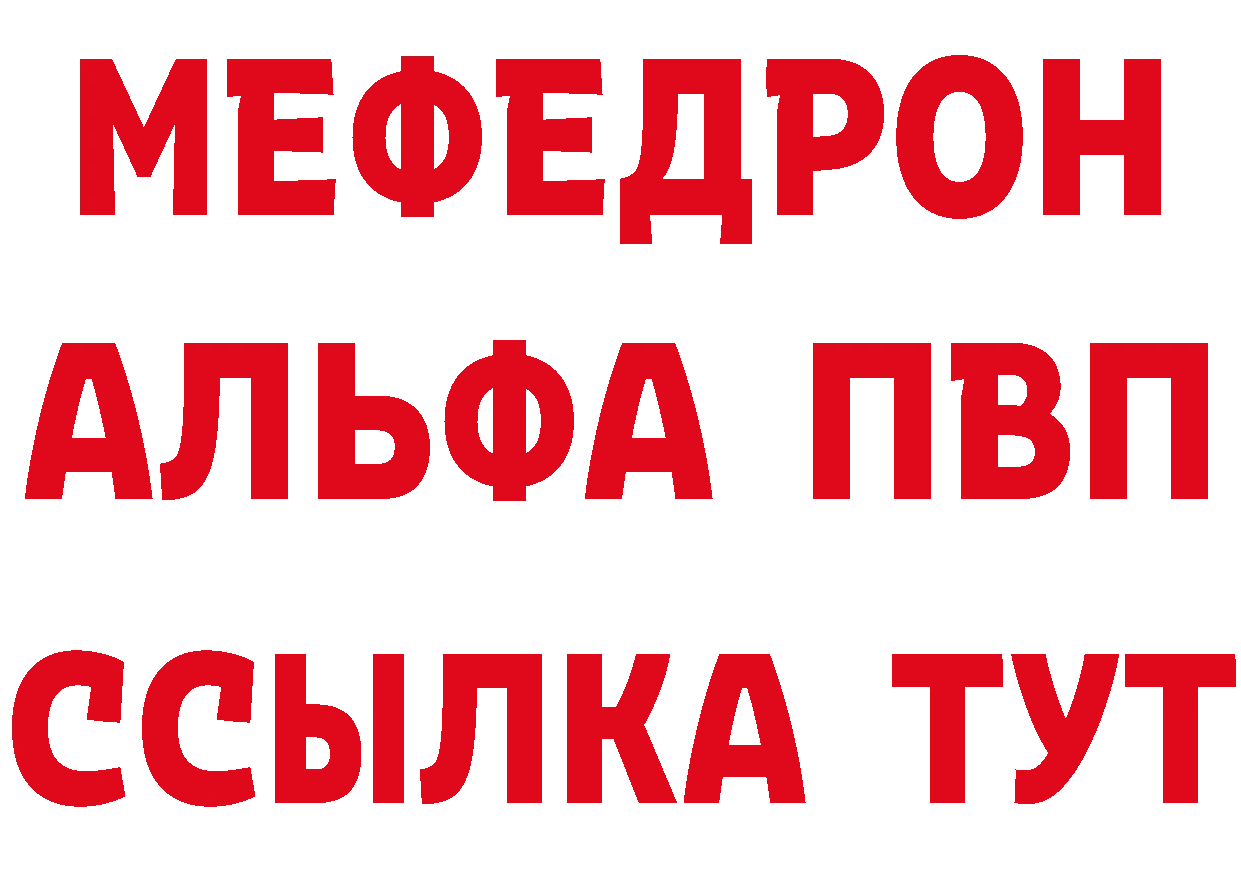 МЕФЕДРОН
АЛЬФА ПВП
ССЫЛКА ТУТ